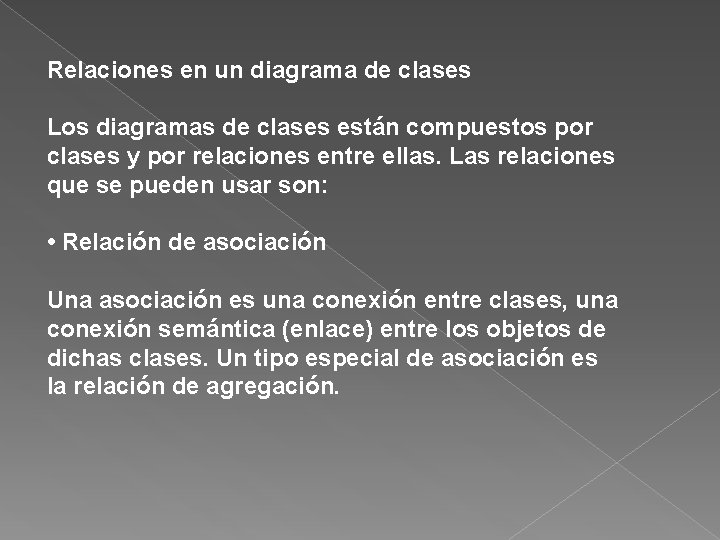 Relaciones en un diagrama de clases

Los diagramas de clases están compuestos por clases y por relaciones entre ellas. Las relaciones que se pueden usar son:

• Relación de asociación

Una asociación es una conexión entre clases, una conexión semántica (enlace) entre los objetos de dichas clases. Un tipo especial de asociación es la relación de agregación.